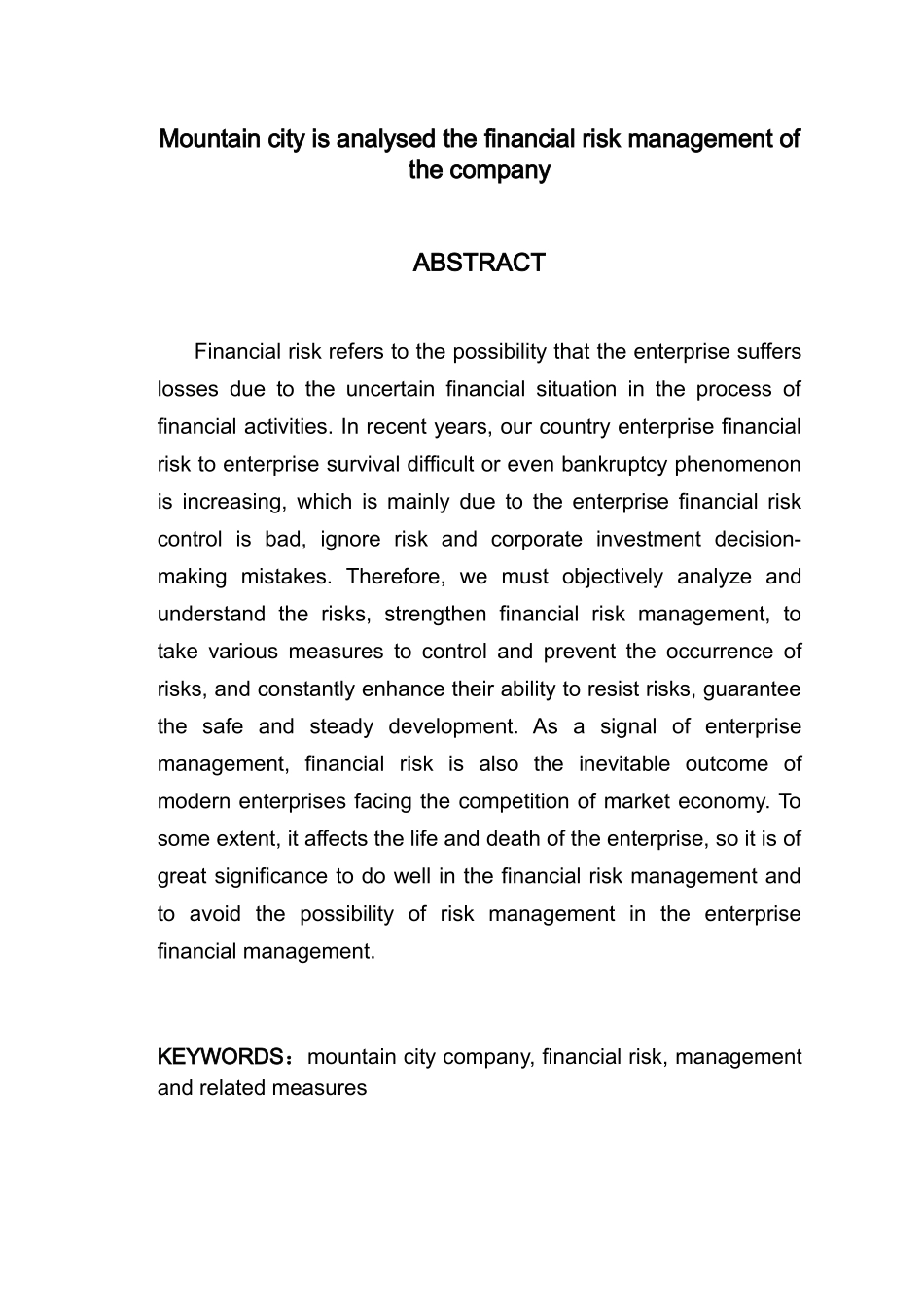 Mountain city is analysed the financial risk management of the company

ABSTRACT

Financial risk refers to the possibility that the enterprise suffers losses due to the uncertain financial situation in the process of financial activities. In recent years, our country enterprise financial risk to enterprise survival difficult or even bankruptcy phenomenon is increasing, which is mainly due to the enterprise financial risk control is bad, ignore risk and corporate investment decision-making mistakes. Therefore, we must objectively analyze and understand the risks, strengthen financial risk management, to take various measures to control and prevent the occurrence of risks, and constantly enhance their ability to resist risks, guarantee the safe and steady development. As a signal of enterprise management, financial risk is also the inevitable outcome of modern enterprises facing the competition of market economy. To some extent, it affects the life and death of the enterprise, so it is of great significance to do well in the financial risk management and to avoid the possibility of risk management in the enterprise financial management.

KEYWORDS：mountain city company, financial risk, management and related measures